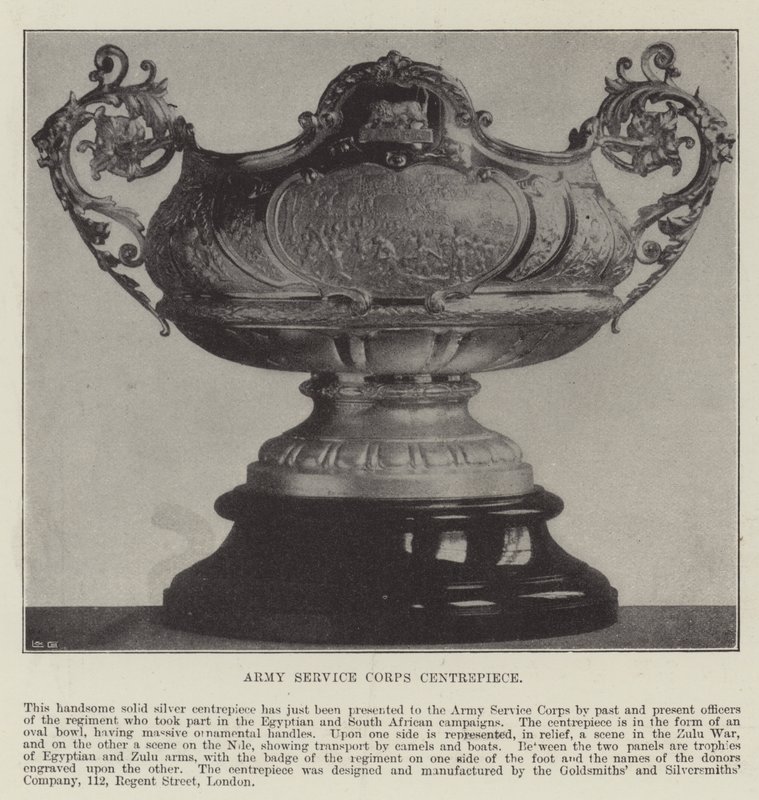 ARMY SERVICE CORPS CENTREPIECE.

This handsome solid silver centrepiece has just been presented to the Army Service Corps by past and present officers of the regiment who took part in the Egyptian and South African campaigns. The centrepiece is in the form of an oval bowl, having massive ornamental handles. Upon one side is represented, in relief, a scene in the Zulu War, and on the other a scene on the Nile, showing transport by camels and boats. Between the two panels are trophies of Egyptian and Zulu arms, with the badge of the regiment on one side of the foot and the names of the donors engraved upon the other. The centrepiece was designed and manufactured by the Goldsmiths' and Silversmiths' Company, 112, Regent Street, London.